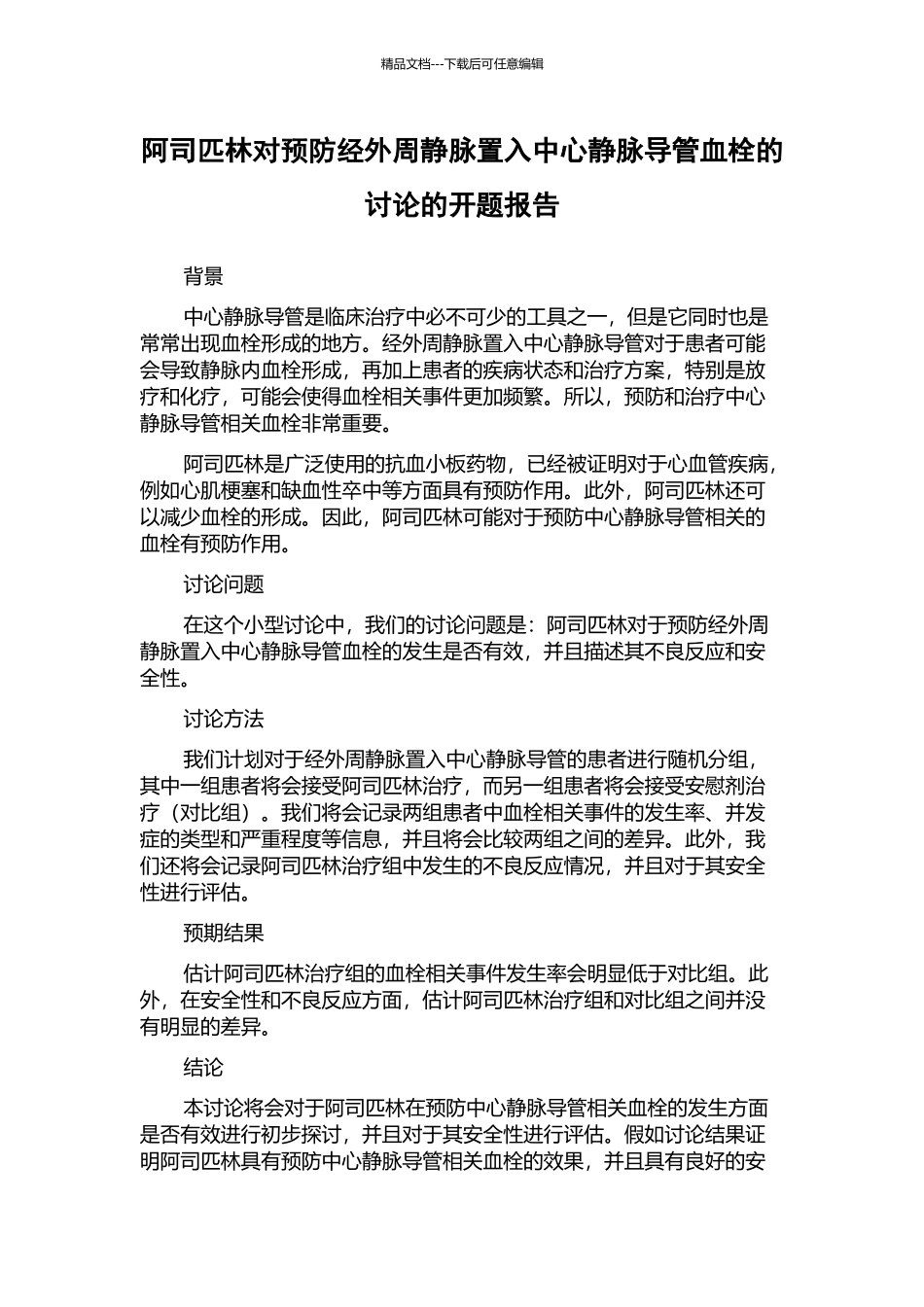 精品文档---下载后可任意编辑

阿司匹林对预防经外周静脉置入中心静脉导管血栓的讨论的开题报告

背景

中心静脉导管是临床治疗中必不可少的工具之一，但是它同时也是常常出现血栓形成的地方。经外周静脉置入中心静脉导管对于患者可能会导致静脉内血栓形成，再加上患者的疾病状态和治疗方案，特别是放疗和化疗，可能会使得血栓相关事件更加频繁。所以，预防和治疗中心静脉导管相关血栓非常重要。

阿司匹林是广泛使用的抗血小板药物，已经被证明对于心血管疾病，例如心肌梗塞和缺血性卒中等方面具有预防作用。此外，阿司匹林还可以减少血栓的形成。因此，阿司匹林可能对于预防中心静脉导管相关的血栓有预防作用。

讨论问题

在这个小型讨论中，我们的讨论问题是：阿司匹林对于预防经外周静脉置入中心静脉导管血栓的发生是否有效，并且描述其不良反应和安全性。

讨论方法

我们计划对于经外周静脉置入中心静脉导管的患者进行随机分组，其中一组患者将会接受阿司匹林治疗，而另一组患者将会接受安慰剂治疗（对比组）。我们将会记录两组患者中血栓相关事件的发生率、并发症的类型和严重程度等信息，并且将会比较两组之间的差异。此外，我们还将会记录阿司匹林治疗组中发生的不良反应情况，并且对于其安全性进行评估。

预期结果

估计阿司匹林治疗组的血栓相关事件发生率会明显低于对比组。此外，在安全性和不良反应方面，估计阿司匹林治疗组和对比组之间并没有明显的差异。

结论

本讨论将会对于阿司匹林在预防中心静脉导管相关血栓的发生方面是否有效进行初步探讨，并且对于其安全性进行评估。假如讨论结果证明阿司匹林具有预防中心静脉导管相关血栓的效果，并且具有良好的安